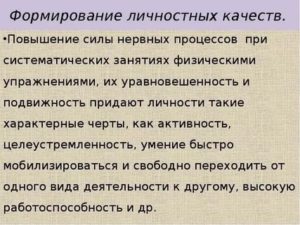 Формирование личностных качеств.

•Повышение силы нервных процессов при систематических занятиях физическими упражнениями, их уравновешенность и подвижность придают личности такие характерные черты, как активность, целеустремленность, умение быстро мобилизироваться и свободно переходить от одного вида деятельности к другому, высокую работоспособность и др.